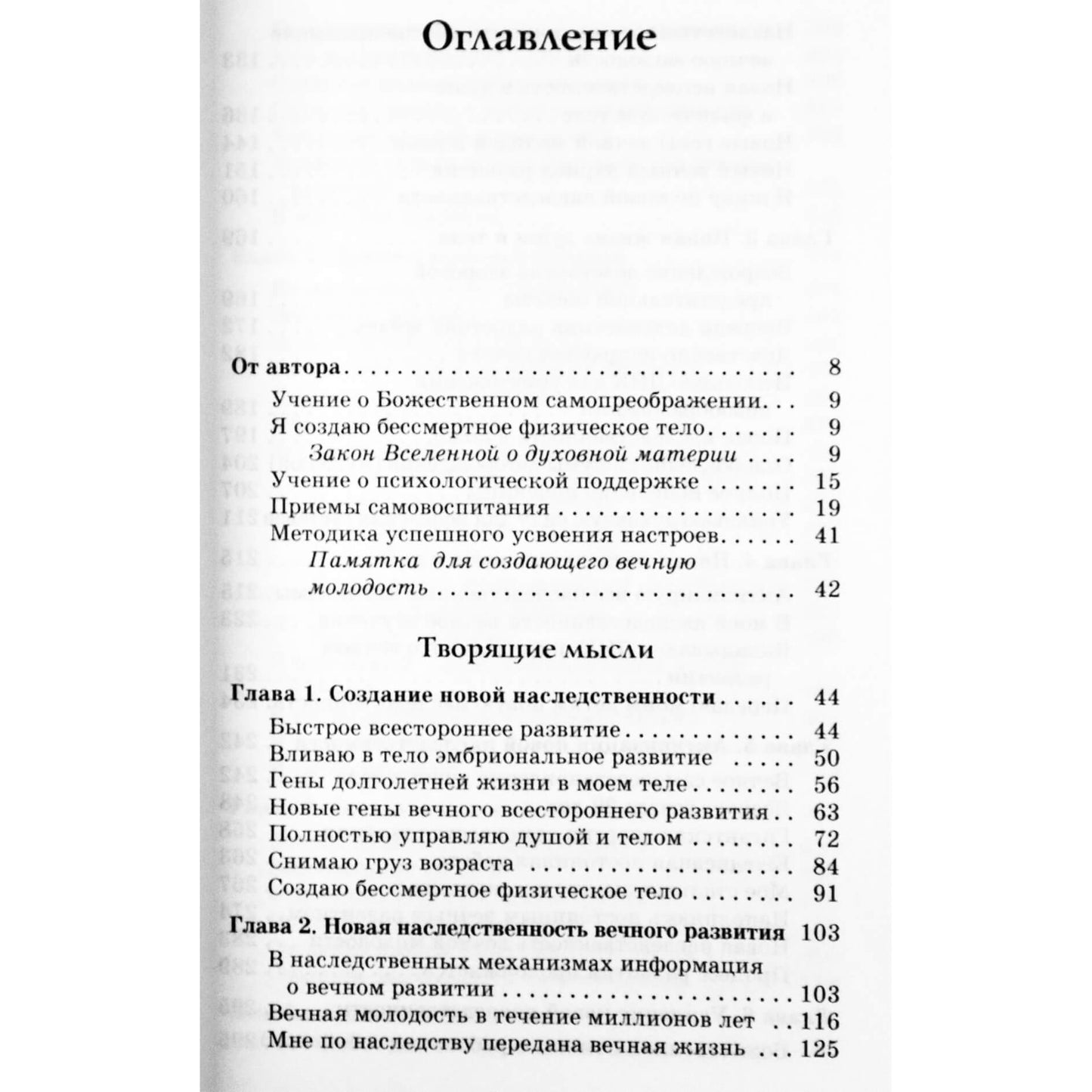 Оглавление

От автора 8
Учение о Божественном самопреображении 9
Я создаю бессмертное физическое тело 9
Закон Вселенной о духовной материи 9
Учение о психологической поддержке 15
Приемы самовоспитания 19
Методика успешного усвоения настроев 41
Памятка для создающего вечную молодость 42

Творящие мысли

Глава 1. Создание новой наследственности 44
Быстрое всестороннее развитие 44
Вливаю в тело эмбриональное развитие 50
Гены долголетней жизни в моем теле 56
Новые гены вечного всестороннего развития 63
Полностью управляю душой и телом 72
Снимаю груз возраста 84
Создаю бессмертное физическое тело 91

Глава 2. Новая наследственность вечного развития 103
В наследственных механизмах информация о вечном развитии 103
Вечная молодость в течение миллионов лет 116
Мне по наследству передана вечная жизнь 125